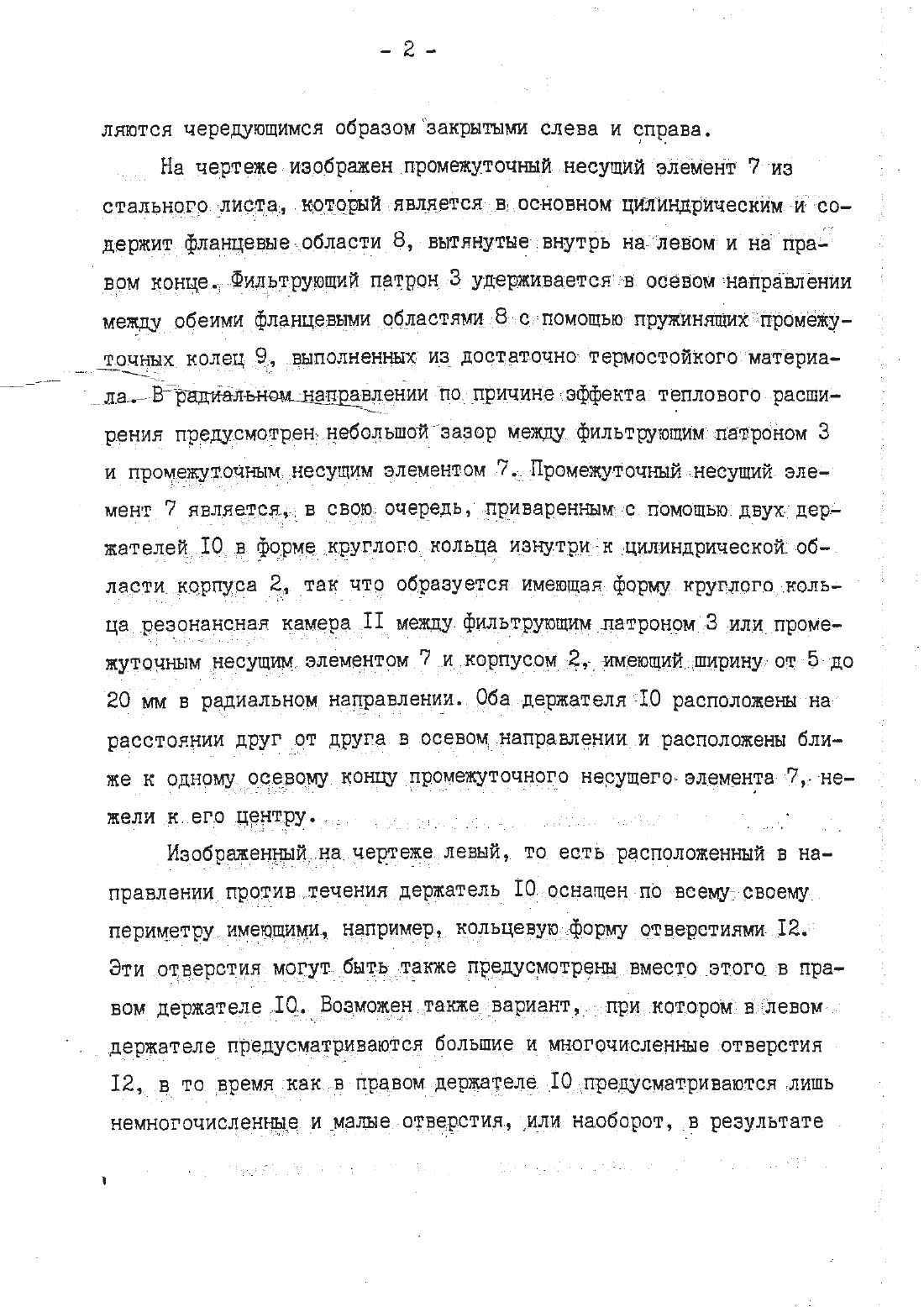 - 2 -

ляются чередующимся образом закрытыми слева и справа.

На чертеже изображен промежуточный несущий элемент 7 из стального листа, который является в основном цилиндрическим и содержит фланцевые области 8, вытянутые внутрь на левом и на правом конце. Фильтрующий патрон 3 удерживается в осевом направлении между обеими фланцевыми областями 8 с помощью пружинящих промежуточных колец 9, выполненных из достаточно термостойкого материала. В радиальном направлении по причине эффекта теплового расширения предусмотрен небольшой зазор между фильтрующим патроном 3 и промежуточным несущим элементом 7. Промежуточный несущий элемент 7 является, в свою очередь, приваренным с помощью двух держателей I0 в форме круглого кольца изнутри к цилиндрической области корпуса 2, так что образуется имеющая форму круглого кольца резонансная камера II между фильтрующим патроном 3 или промежуточным несущим элементом 7 и корпусом 2, имеющий ширину от 5 до 20 мм в радиальном направлении. Оба держателя I0 расположены на расстоянии друг от друга в осевом направлении и расположены ближе к одному осевому концу промежуточного несущего элемента 7, нежели к его центру.

Изображенный на чертеже левый, то есть расположенный в направлении против течения держатель I0 оснащен по всему своему периметру имеющими, например, кольцевую форму отверстиями I2. Эти отверстия могут быть также предусмотрены вместо этого в правом держателе I0. Возможен также вариант, при котором в левом держателе предусматриваются большие и многочисленные отверстия I2, в то время как в правом держателе I0 предусматриваются лишь немногочисленные и малые отверстия, или наоборот, в результате